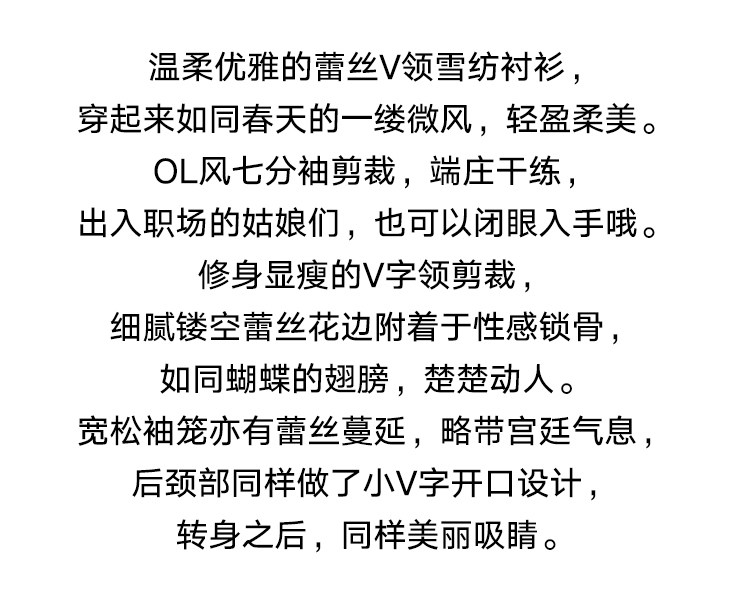 温柔优雅的蕾丝V领雪纺衬衫，
穿起来如同春天的一缕微风，轻盈柔美。
OL风七分袖剪裁，端庄干练，
出入职场的姑娘们，也可以闭眼入手哦。
修身显瘦的V字领剪裁，
细腻镂空蕾丝花边附着于性感锁骨，
如同蝴蝶的翅膀，楚楚动人。
宽松袖笼亦有蕾丝蔓延，略带宫廷气息，
后颈部同样做了小V字开口设计，
转身之后，同样美丽吸睛。